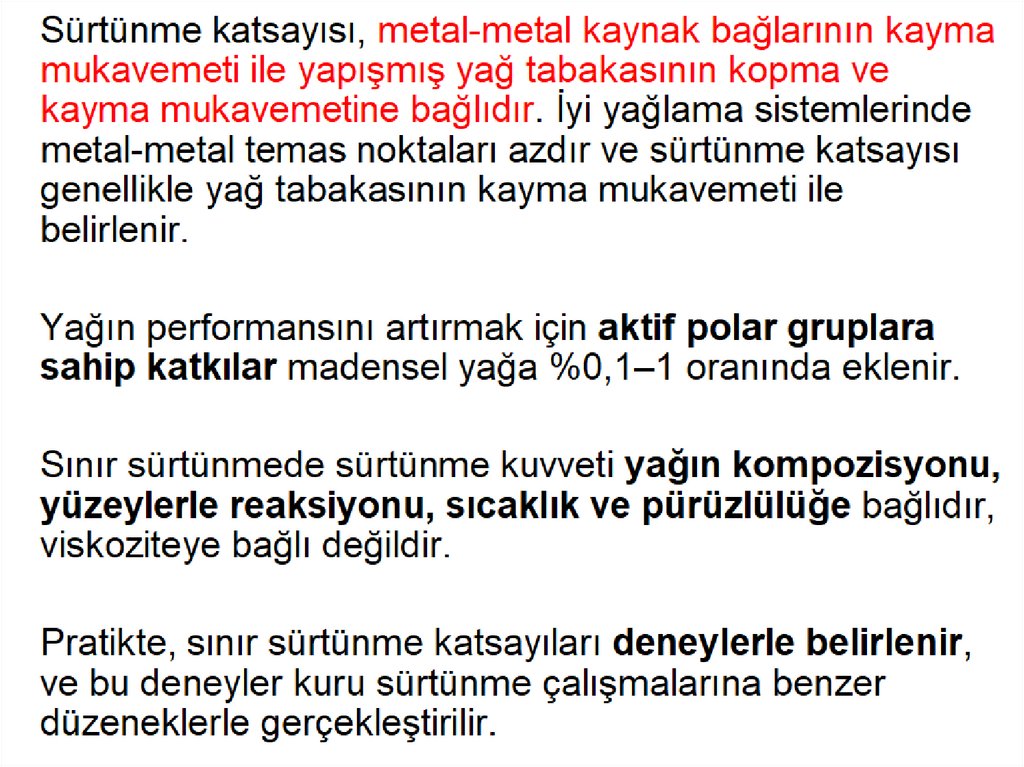 Sürtünme katsayısı, metal-metal kaynak bağlarının kayma mukavemeti ile yapışmış yağ tabakasının kopma ve kayma mukavemetine bağlıdır. İyi yağlama sistemlerinde metal-metal temas noktaları azdır ve sürtünme katsayısı genellikle yağ tabakasının kayma mukavemeti ile belirlenir.

Yağın performansını artırmak için aktif polar gruplara sahip katkılar madensel yağa %0,1–1 oranında eklenir.

Sınır sürtünmede sürtünme kuvveti yağın kompozisyonu, yüzeylerle reaksiyonu, sıcaklık ve pürüzlülüğe bağlıdır, viskoziteye bağlı değildir.

Pratikte, sınır sürtünme katsayıları deneylerle belirlenir, ve bu deneyler kuru sürtünme çalışmalarına benzer düzeneklerle gerçekleştirilir.